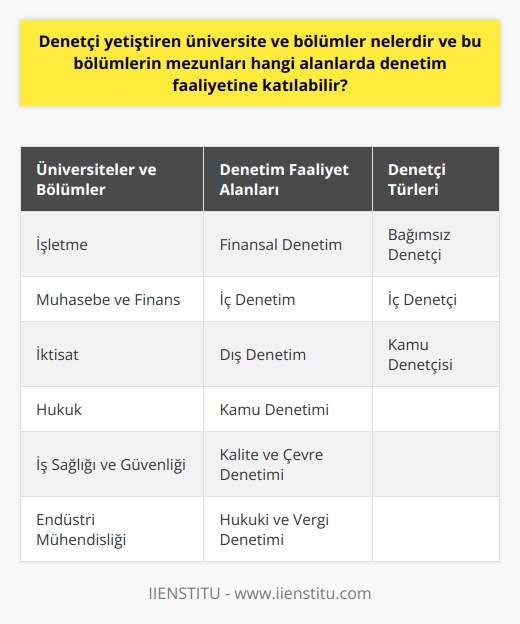 Denetçi yetiştiren üniversite ve bölümler nelerdir ve bu bölümlerin mezunları hangi alanlarda denetim faaliyetine katılabilir?

| Üniversiteler ve Bölümler | Denetim Faaliyet Alanları | Denetçi Türleri |
|---|---|---|
| İşletme | Finansal Denetim | Bağımsız Denetçi |
| Muhasebe ve Finans | İç Denetim | İç Denetçi |
| İktisat | Dış Denetim | Kamu Denetçisi |
| Hukuk | Kamu Denetimi | |
| İş Sağlığı ve Güvenliği | Kalite ve Çevre Denetimi | |
| Endüstri Mühendisliği | Hukuki ve Vergi Denetimi | |

IIENSTITU - www.iienstitu.com